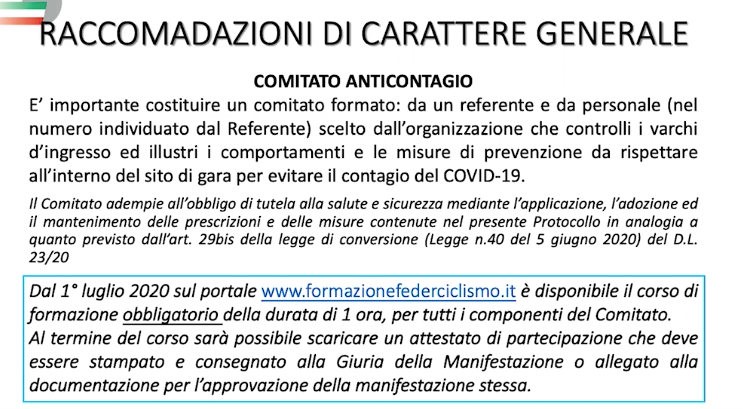 RACCOMADAZIONI DI CARATTERE GENERALE

COMITATO ANTICONTAGIO

E' importante costituire un comitato formato: da un referente e da personale (nel numero individuato dal Referente) scelto dall'organizzazione che controlli i varchi d'ingresso ed illustri i comportamenti e le misure di prevenzione da rispettare all'interno del sito di gara per evitare il contagio del COVID-19.

Il Comitato adempie all'obbligo di tutela alla salute e sicurezza mediante l'applicazione, l'adozione ed il mantenimento delle prescrizioni e delle misure contenute nel presente Protocollo in analogia a quanto previsto dall'art. 29bis della legge di conversione (Legge n.40 del 5 giugno 2020) del D.L. 23/20

Dal 1° luglio 2020 sul portale www.formazionefederciclismo.it è disponibile il corso di formazione obbligatorio della durata di 1 ora, per tutti i componenti del Comitato.
Al termine del corso sarà possibile scaricare un attestato di partecipazione che deve essere stampato e consegnato alla Giuria della Manifestazione o allegato alla documentazione per l'approvazione della manifestazione stessa.